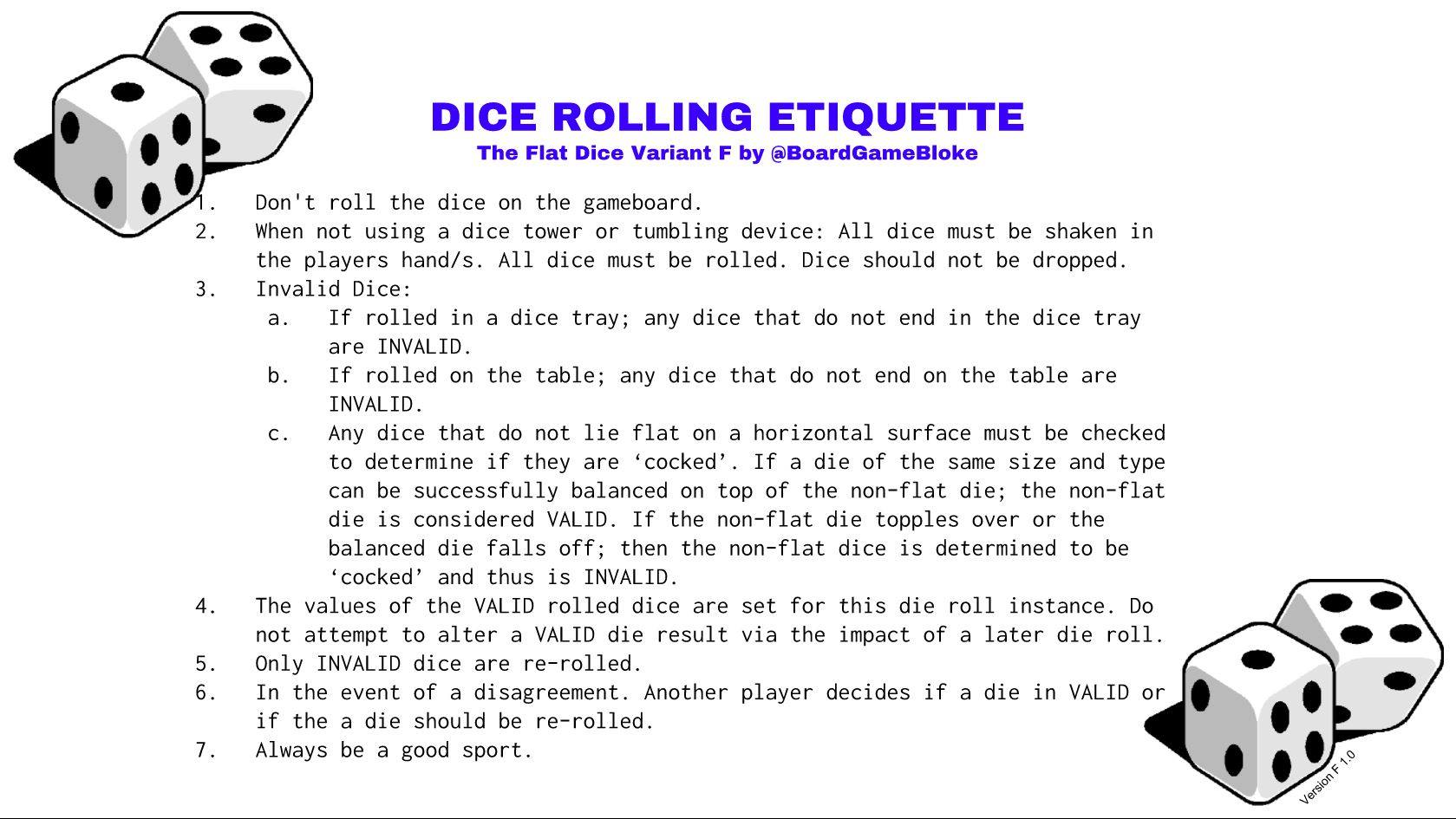 DICE ROLLING ETIQUETTE
The Flat Dice Variant F by @BoardGameBloke

1. Don't roll the dice on the gameboard.
2. When not using a dice tower or tumbling device: All dice must be shaken in the players hand/s. All dice must be rolled. Dice should not be dropped.
3. Invalid Dice:
a. If rolled in a dice tray; any dice that do not end in the dice tray are INVALID.
b. If rolled on the table; any dice that do not end on the table are INVALID.
c. Any dice that do not lie flat on a horizontal surface must be checked to determine if they are ‘cocked’. If a die of the same size and type can be successfully balanced on top of the non-flat die; the non-flat die is considered VALID. If the non-flat die topples over or the balanced die falls off; then the non-flat dice is determined to be ‘cocked’ and thus is INVALID.
4. The values of the VALID rolled dice are set for this die roll instance. Do not attempt to alter a VALID die result via the impact of a later die roll.
5. Only INVALID dice are re-rolled.
6. In the event of a disagreement. Another player decides if a die in VALID or if the a die should be re-rolled.
7. Always be a good sport.

Version F 1.0